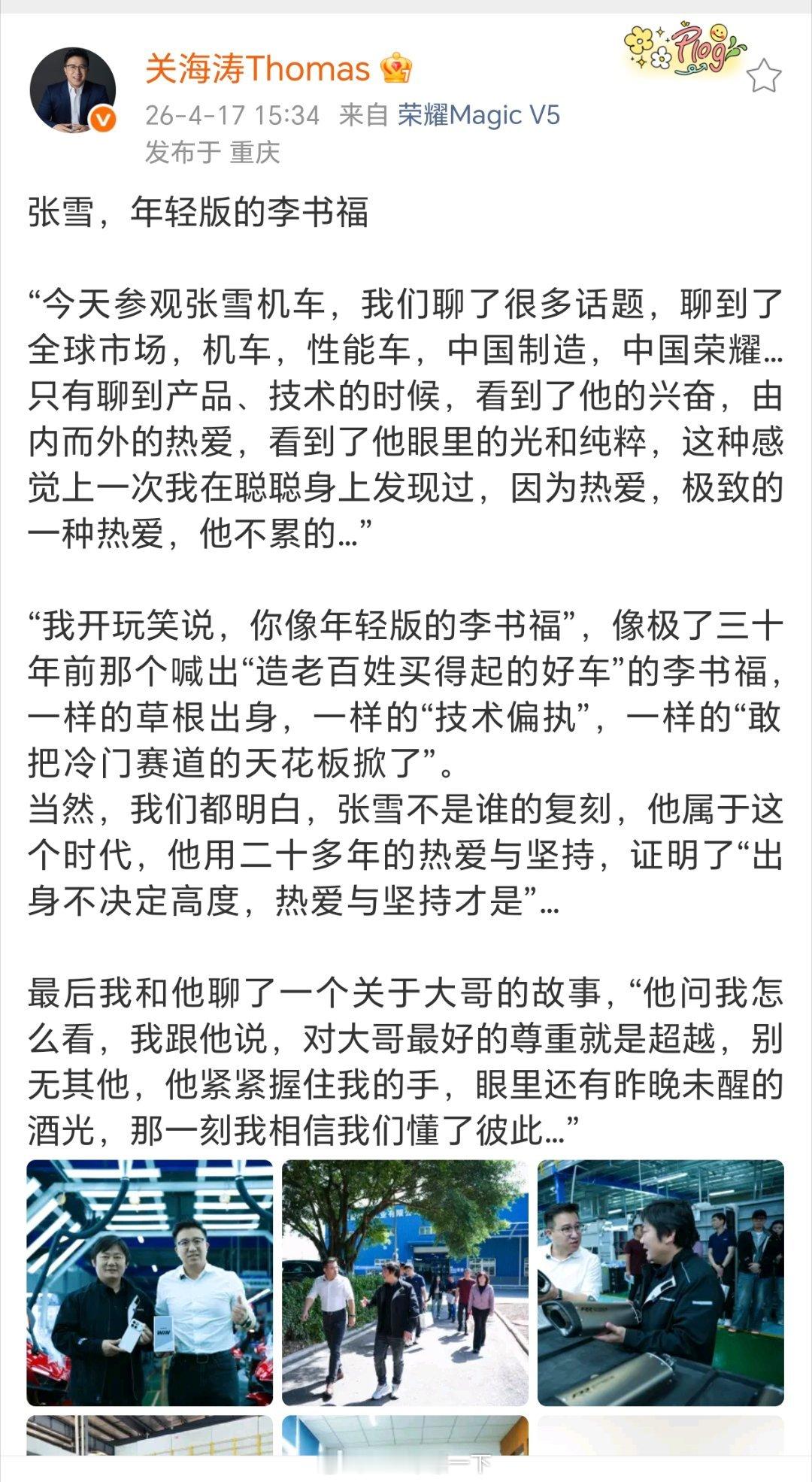 关海涛Thomas

Plog

26-4-17 15:34 来自 荣耀Magic V5
发布于 重庆

张雪，年轻版的李书福

“今天参观张雪机车，我们聊了很多话题，聊到了全球市场，机车，性能车，中国制造，中国荣耀…只有聊到产品、技术的时候，看到了他的兴奋，由内而外的热爱，看到了他眼里的光和纯粹，这种感觉上一次我在聪聪身上发现过，因为热爱，极致的一种热爱，他不累的…”

“我开玩笑说，你像年轻版的李书福”，像极了三十年前那个喊出“造老百姓买得起的好车”的李书福，一样的草根出身，一样的“技术偏执”，一样的“敢把冷门赛道的天花板掀了”。
当然，我们都明白，张雪不是谁的复刻，他属于这个时代，他用二十多年的热爱与坚持，证明了“出身不决定高度，热爱与坚持才是”…

最后我和他聊了一个关于大哥的故事，“他问我怎么看，我跟他说，对大哥最好的尊重就是超越，别无其他，他紧紧握住我的手，眼里还有昨晚未醒的酒光，那一刻我相信我们懂了彼此…”

WIN